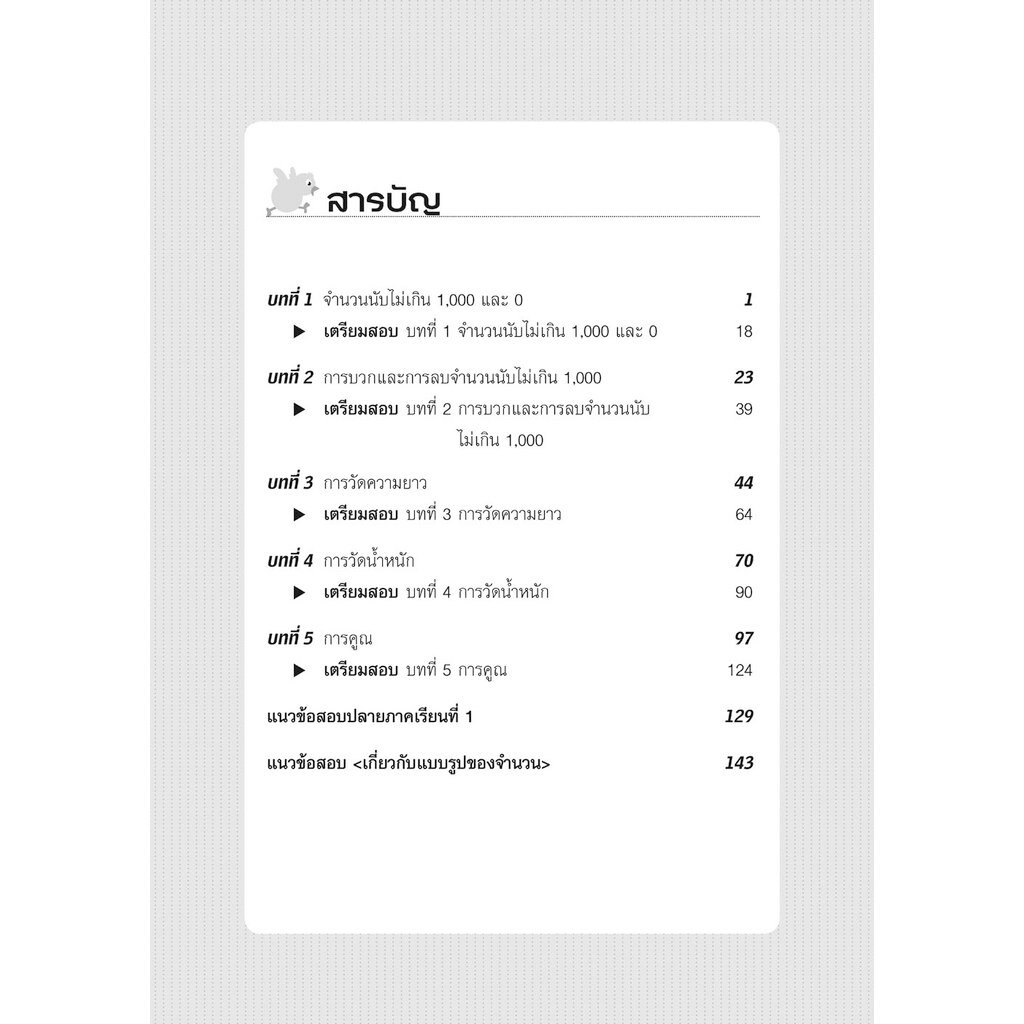 สารบัญ

บทที่ 1 จำนวนนับไม่เกิน 1,000 และ 0 1

▶ เตรียมสอบ บทที่ 1 จำนวนนับไม่เกิน 1,000 และ 0 18

บทที่ 2 การบวกและการลบจำนวนนับไม่เกิน 1,000 23

▶ เตรียมสอบ บทที่ 2 การบวกและการลบจำนวนนับไม่เกิน 1,000 39

บทที่ 3 การวัดความยาว 44

▶ เตรียมสอบ บทที่ 3 การวัดความยาว 64

บทที่ 4 การวัดน้ำหนัก 70

▶ เตรียมสอบ บทที่ 4 การวัดน้ำหนัก 90

บทที่ 5 การคูณ 97

▶ เตรียมสอบ บทที่ 5 การคูณ 124

แนวข้อสอบปลายภาคเรียนที่ 1 129

แนวข้อสอบ <เกี่ยวกับแบบรูปของจำนวน> 143